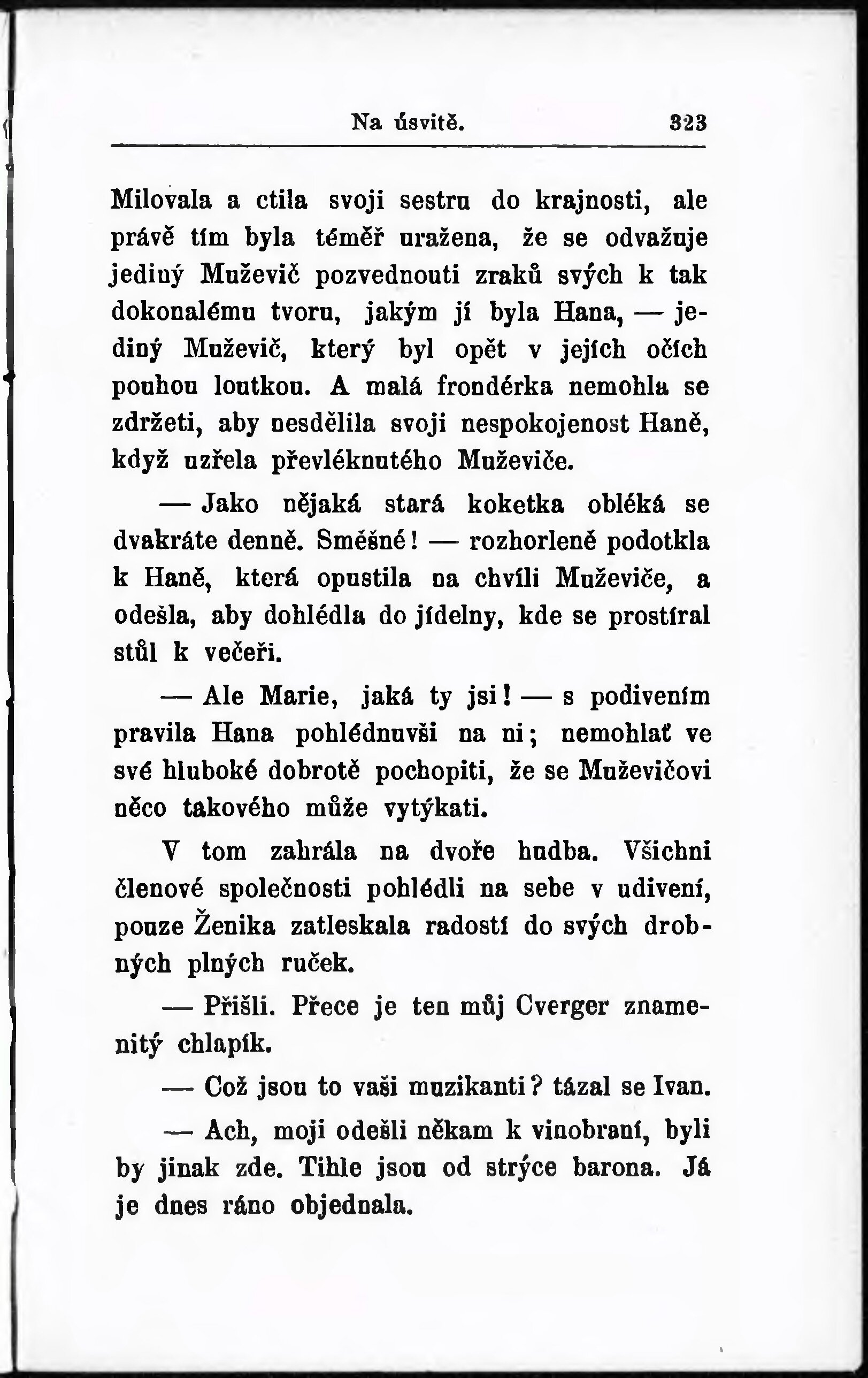 Na úsvitě. 323

Milovala a ctila svoji sestru do krajnosti, ale právě tím byla téměř uražena, že se odvažuje jediný Muževič pozvednouti zraků svých k tak dokonalému tvoru, jakým jí byla Hana, — jediný Muževič, který byl opět v jejích očích pouhou loutkou. A malá frondérka nemohla se zdržeti, aby nesdělila svoji nespokojenost Haně, když uzřela převléknutého Muževiče.

— Jako nějaká stará koketka obléká se dvakráte denně. Směšné! — rozhorleně podotkla k Haně, která opustila na chvíli Muževiče, a odešla, aby dohlédla do jídelny, kde se prostíral stůl k večeři.

— Ale Marie, jaká ty jsi! — s podivením pravila Hana pohlédnuvši na ni; nemohlať ve své hluboké dobrotě pochopiti, že se Muževičovi něco takového může vytýkati.

V tom zahrála na dvoře hudba. Všichni členové společnosti pohlédli na sebe v udivení, pouze Ženika zatleskala radostí do svých drobných plných ruček.

— Přišli. Přece je ten můj Cverger znamenitý chlapík.

— Což jsou to vaši muzikanti? tázal se Ivan.

— Ach, moji odešli někam k vinobraní, byli by jinak zde. Tihle jsou od strýce barona. Já je dnes ráno objednala.